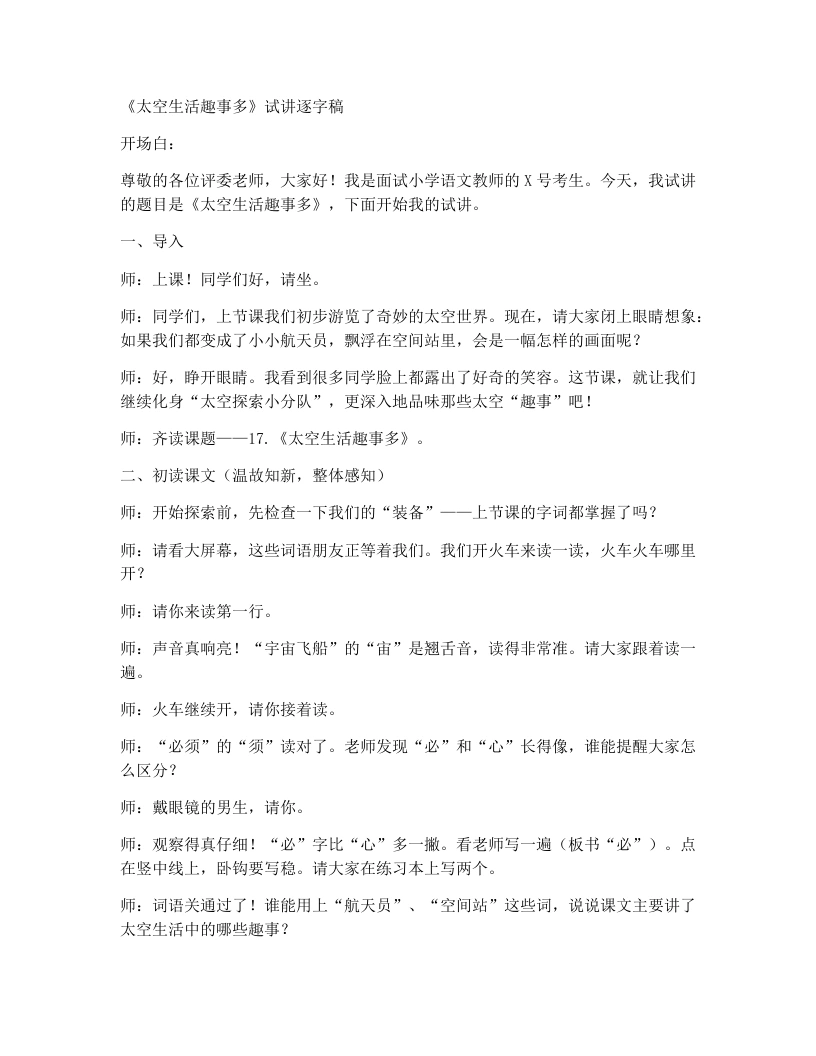 《太空生活趣事多》试讲逐字稿

开场白：

尊敬的各位评委老师，大家好！我是面试小学语文教师的X号考生。今天，我试讲的题目是《太空生活趣事多》，下面开始我的试讲。

一、导入

师：上课！同学们好，请坐。

师：同学们，上节课我们初步游览了奇妙的太空世界。现在，请大家闭上眼睛想象：如果我们都变成了小小航天员，飘浮在空间站里，会是一幅怎样的画面呢？

师：好，睁开眼睛。我看到很多同学脸上都露出了好奇的笑容。这节课，就让我们继续化身“太空探索小分队”，更深入地品味那些太空“趣事”吧！

师：齐读课题——17.《太空生活趣事多》。

二、初读课文（温故知新，整体感知）

师：开始探索前，先检查一下我们的“装备”——上节课的字词都掌握了吗？

师：请看大屏幕，这些词语朋友正等着我们。我们开火车来读一读，火车火车哪里开？

师：请你来读第一行。

师：声音真响亮！“宇宙飞船”的“宙”是翘舌音，读得非常准。请大家跟着读一遍。

师：火车继续开，请你接着读。

师：“必须”的“须”读对了。老师发现“必”和“心”长得像，谁能提醒大家怎么区分？

师：戴眼镜的男生，请你。

师：观察得真仔细！“必”字比“心”多一撇。看老师写一遍（板书“必”）。点在竖中线上，卧钩要写稳。请大家在练习本上写两个。

师：词语关通过了！谁能用上“航天员”、“空间站”这些词，说说课文主要讲了太空生活中的哪些趣事？